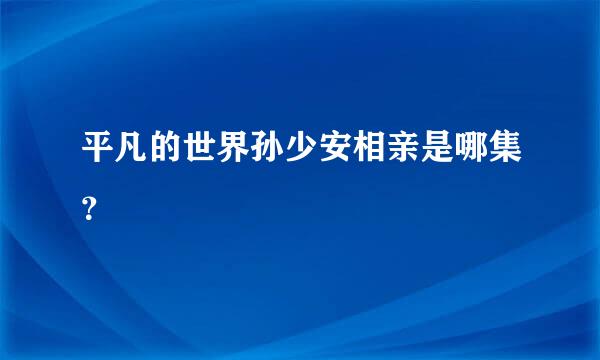 平凡的世界孙少安相亲是哪集？